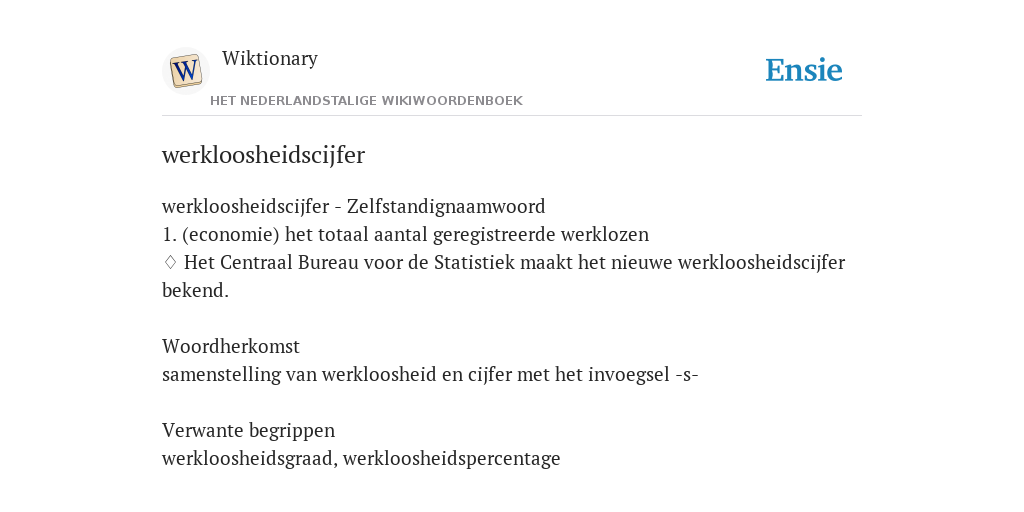 W
Wiktionary
HET NEDERLANDSTALIGE WIKIWOORDENBOEK
Ensie

werkloosheidscijfer

werkloosheidscijfer - Zelfstandignaamwoord
1. (economie) het totaal aantal geregistreerde werklozen
♢ Het Centraal Bureau voor de Statistiek maakt het nieuwe werkloosheidscijfer bekend.

Woordherkomst
samenstelling van werkloosheid en cijfer met het invoegsel -s-

Verwante begrippen
werkloosheidsgraad, werkloosheidspercentage